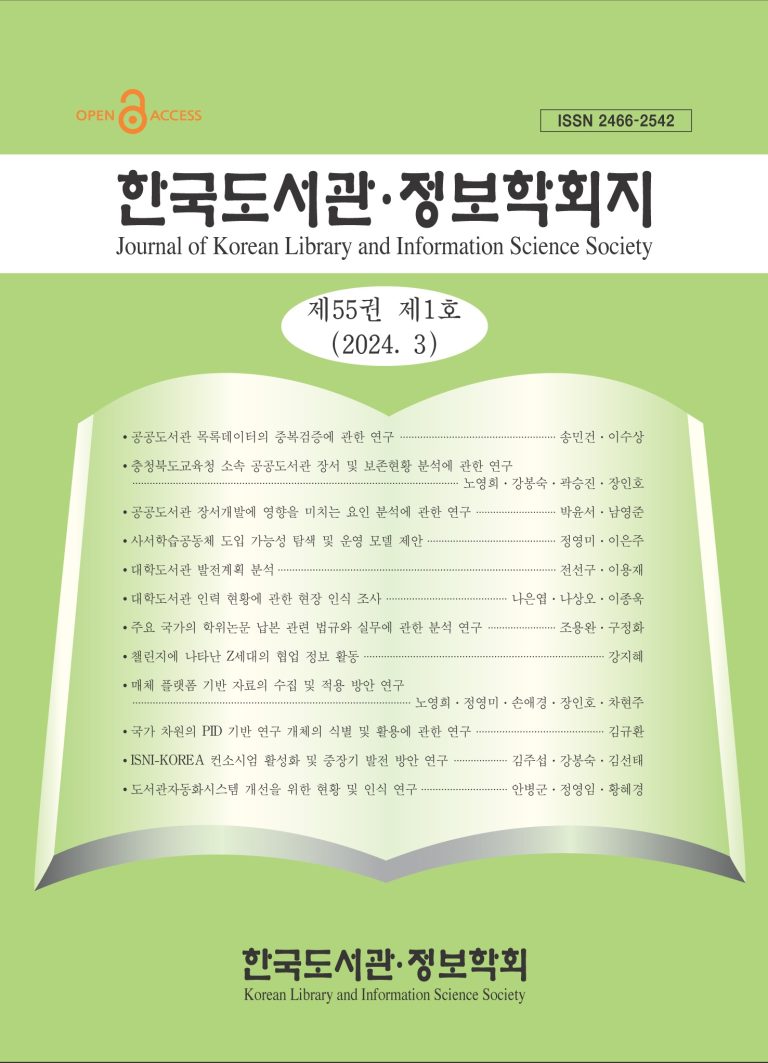 OPEN ACCESS

ISSN 2466-2542

한국도서관·정보학회지

Journal of Korean Library and Information Science Society

제55권 제1호
(2024. 3)

• 공공도서관 목록데이터의 중복검증에 관한 연구 송민건 · 이수상

• 충청북도교육청 소속 공공도서관 장서 및 보존현황 분석에 관한 연구 노영희 · 강봉숙 · 곽승진 · 장인호

• 공공도서관 장서개발에 영향을 미치는 요인 분석에 관한 연구 박윤서 · 남영준

• 사서학습공동체 도입 가능성 탐색 및 운영 모델 제안 정영미 · 이은주

• 대학도서관 발전계획 분석 전선구 · 이용재

• 대학도서관 인력 현황에 관한 현장 인식 조사 나은엽 · 나상오 · 이종욱

• 주요 국가의 학위논문 납본 관련 법규와 실무에 관한 분석 연구 조용완 · 구정화

• 챌린지에 나타난 Z세대의 협업 정보 활동 강지혜

• 매체 플랫폼 기반 자료의 수집 및 적용 방안 연구 노영희 · 정영미 · 손애경 · 장인호 · 차현주

• 국가 차원의 PID 기반 연구 개체의 식별 및 활용에 관한 연구 김규환

• ISNI-KOREA 컨소시엄 활성화 및 중장기 발전 방안 연구 김주섭 · 강봉숙 · 김선태

• 도서관자동화시스템 개선을 위한 현황 및 인식 연구 안병군 · 정영임 · 황혜경

한국도서관·정보학회

Korean Library and Information Science Society